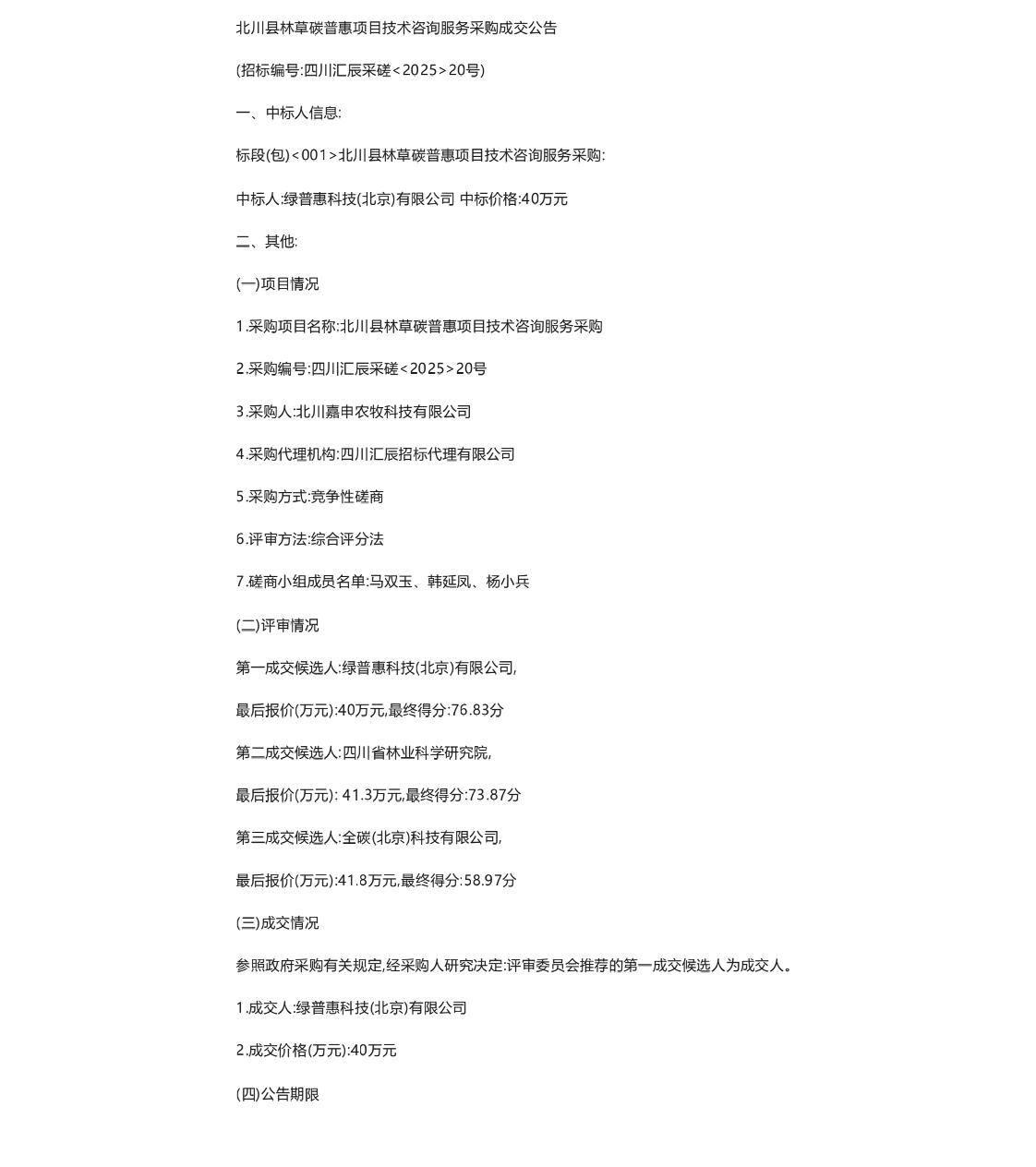 北川县林草碳普惠项目技术咨询服务采购成交公告

(招标编号:四川汇辰采磋<2025>20号)

一、中标人信息:

标段(包)<001>北川县林草碳普惠项目技术咨询服务采购:

中标人:绿普惠科技(北京)有限公司 中标价格:40万元

二、其他:

(一)项目情况

1.采购项目名称:北川县林草碳普惠项目技术咨询服务采购

2.采购编号:四川汇辰采磋<2025>20号

3.采购人:北川嘉申农牧科技有限公司

4.采购代理机构:四川汇辰招标代理有限公司

5.采购方式:竞争性磋商

6.评审方法:综合评分法

7.磋商小组成员名单:马双玉、韩延凤、杨小兵

(二)评审情况

第一成交候选人:绿普惠科技(北京)有限公司,

最后报价(万元):40万元,最终得分:76.83分

第二成交候选人:四川省林业科学研究院,

最后报价(万元): 41.3万元,最终得分:73.87分

第三成交候选人:全碳(北京)科技有限公司,

最后报价(万元):41.8万元,最终得分:58.97分

(三)成交情况

参照政府采购有关规定,经采购人研究决定:评审委员会推荐的第一成交候选人为成交人。

1.成交人:绿普惠科技(北京)有限公司

2.成交价格(万元):40万元

(四)公告期限